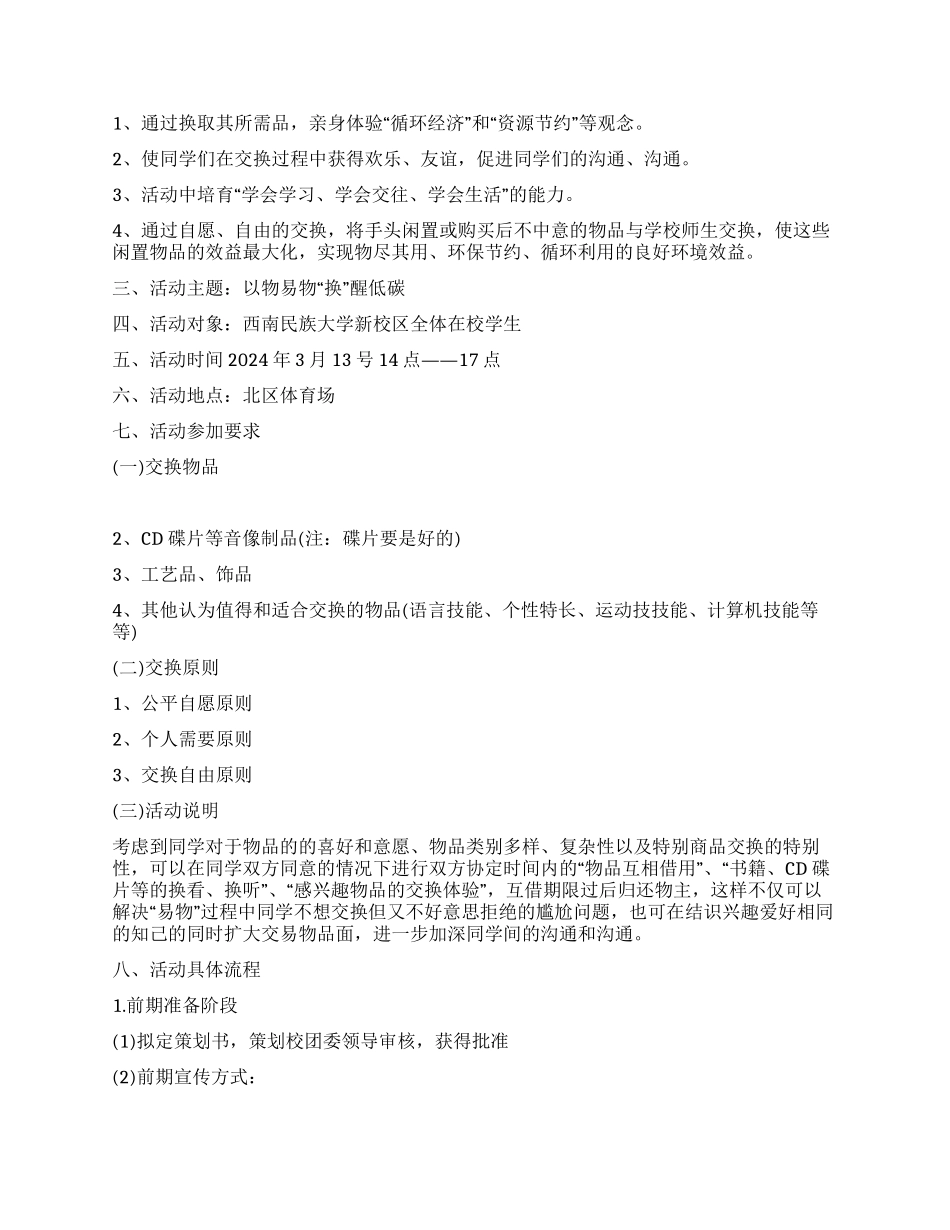 1、通过换取其所需品，亲身体验“循环经济”和“资源节约”等观念。

2、使同学们在交换过程中获得欢乐、友谊，促进同学们的沟通、沟通。

3、活动中培育“学会学习、学会交往、学会生活”的能力。

4、通过自愿、自由的交换，将手头闲置或购买后不中意的物品与学校师生交换，使这些闲置物品的效益最大化，实现物尽其用、环保节约、循环利用的良好环境效益。

三、活动主题：以物易物“换”醒低碳

四、活动对象：西南民族大学新校区全体在校学生

五、活动时间 2024 年 3 月 13 号 14 点——17 点

六、活动地点：北区体育场

七、活动参加要求

(一)交换物品

2、CD 碟片等音像制品(注：碟片要是好的)

3、工艺品、饰品

4、其他认为值得和适合交换的物品(语言技能、个性特长、运动技技能、计算机技能等等)

(二)交换原则

1、公平自愿原则

2、个人需要原则

3、交换自由原则

(三)活动说明

考虑到同学对于物品的的喜好和意愿、物品类别多样、复杂性以及特别商品交换的特别性，可以在同学双方同意的情况下进行双方协定时间内的“物品互相借用”、“书籍、CD 碟片等的换看、换听”、“感兴趣物品的交换体验”，互借期限过后归还物主，这样不仅可以解决“易物”过程中同学不想交换但又不好意思拒绝的尴尬问题，也可在结识兴趣爱好相同的知己的同时扩大交易物品面，进一步加深同学间的沟通和沟通。

八、活动具体流程

1.前期准备阶段

(1)拟定策划书，策划校团委领导审核，获得批准

(2)前期宣传方式：